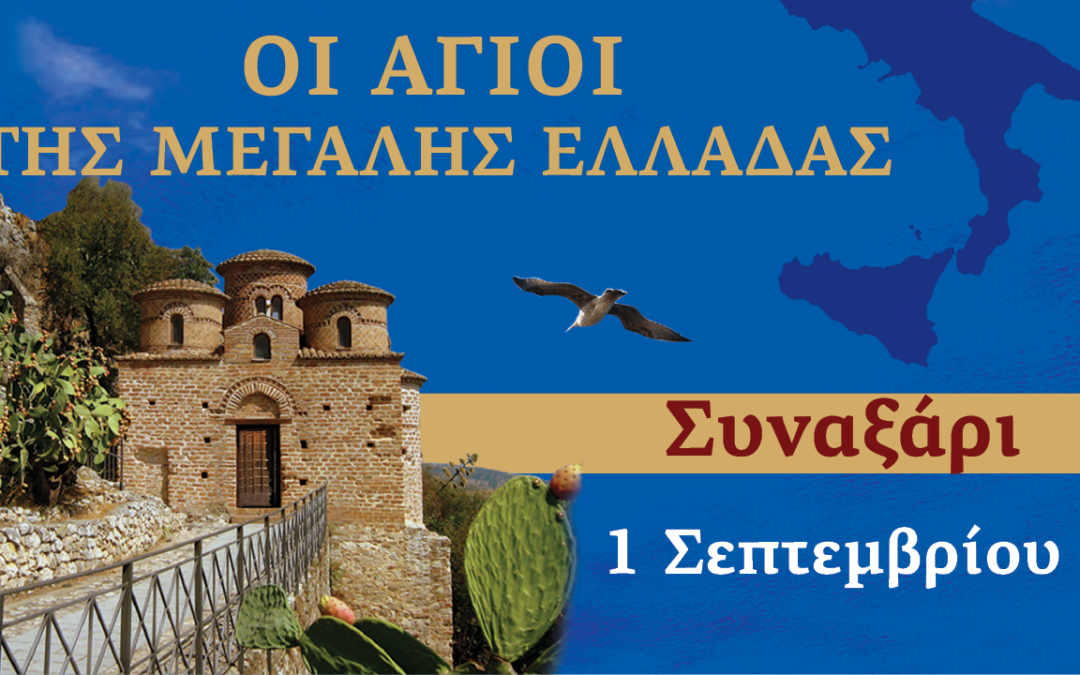 ΟΙ ΑΓΙΟΙ
ΤΗΣ ΜΕΓΑΛΗΣ ΕΛΛΑΔΑΣ

Συναξάρι

1 Σεπτεμβρίου